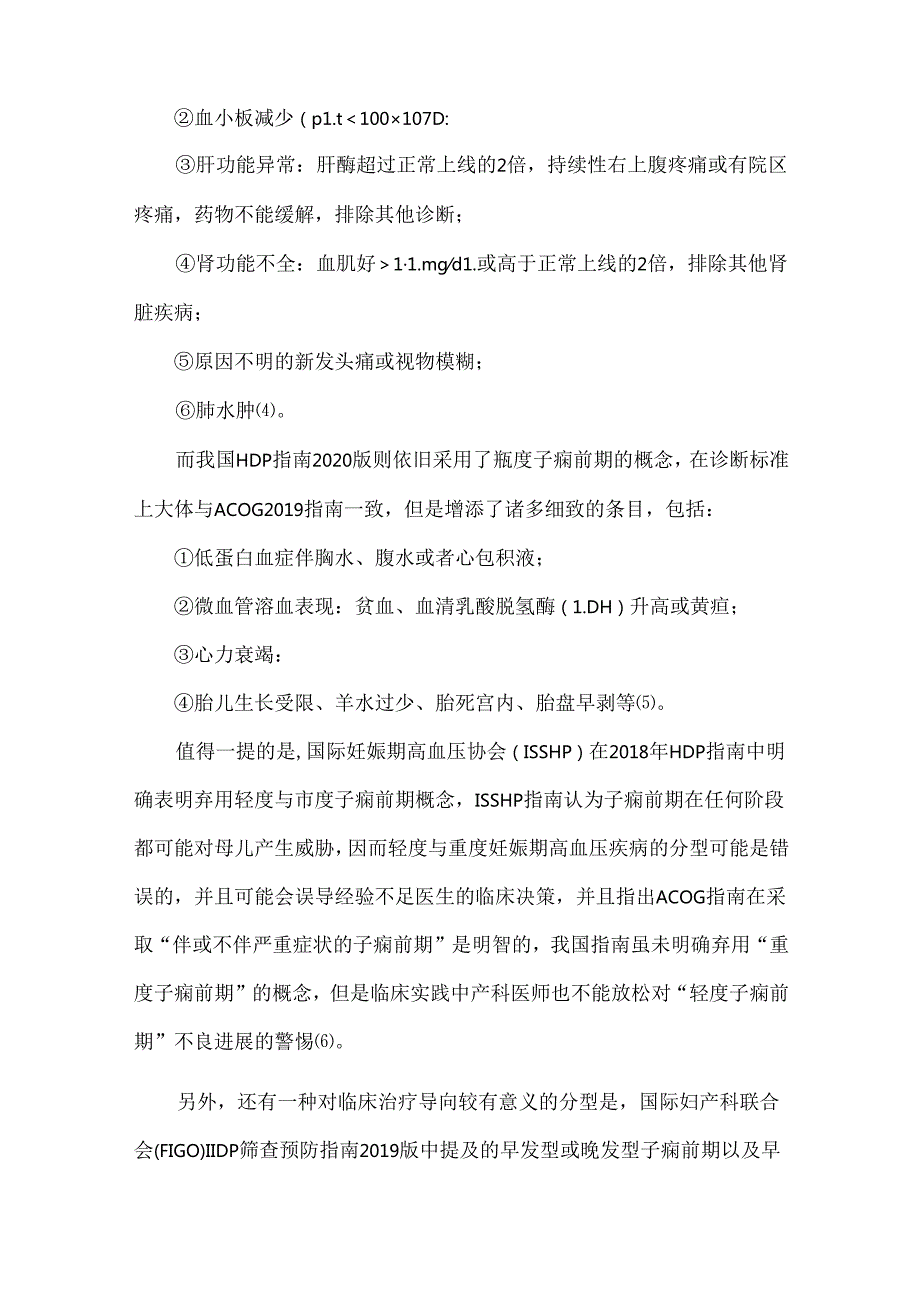 ②血小板减少（p1.t＜100×107D:

③肝功能异常：肝酶超过正常上线的2倍，持续性右上腹疼痛或有院区疼痛，药物不能缓解，排除其他诊断；

④肾功能不全：血肌好＞1·1.mg/d1.或高于正常上线的2倍，排除其他肾脏疾病；

⑤原因不明的新发头痛或视物模糊；

⑥肺水肿⑷。

而我国HDP指南2020版则依旧采用了瓶度子痫前期的概念，在诊断标准上大体与ACOG2019指南一致，但是增添了诸多细致的条目，包括：

①低蛋白血症伴胸水、腹水或者心包积液；

②微血管溶血表现：贫血、血清乳酸脱氢酶（1.DH）升高或黄疸；

③心力衰竭：

④胎儿生长受限、羊水过少、胎死宫内、胎盘早剥等⑸。

值得一提的是,国际妊娠期高血压协会（ISSHP）在2018年HDP指南中明确表明弃用轻度与市度子痫前期概念，ISSHP指南认为子痫前期在任何阶段都可能对母儿产生威胁,因而轻度与重度妊娠期高血压疾病的分型可能是错误的，并且可能会误导经验不足医生的临床决策，并且指出ACOG指南在采取“伴或不伴严重症状的子痫前期”是明智的，我国指南虽未明确弃用“重度子痫前期”的概念，但是临床实践中产科医师也不能放松对“轻度子痫前期”不良进展的警惕⑹。

另外，还有一种对临床治疗导向较有意义的分型是，国际妇产科联合会(FIGO)IIDP筛查预防指南2019版中提及的早发型或晚发型子痫前期以及早